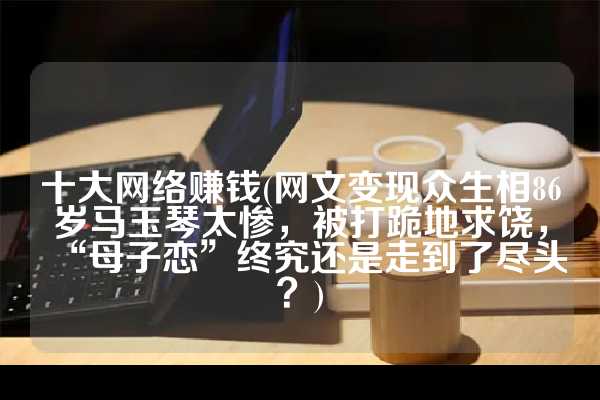 十大网络赚钱(网文变现众生相86岁马玉琴太惨，被打跪地求饶，“母子恋”终究还是走到了尽头？)